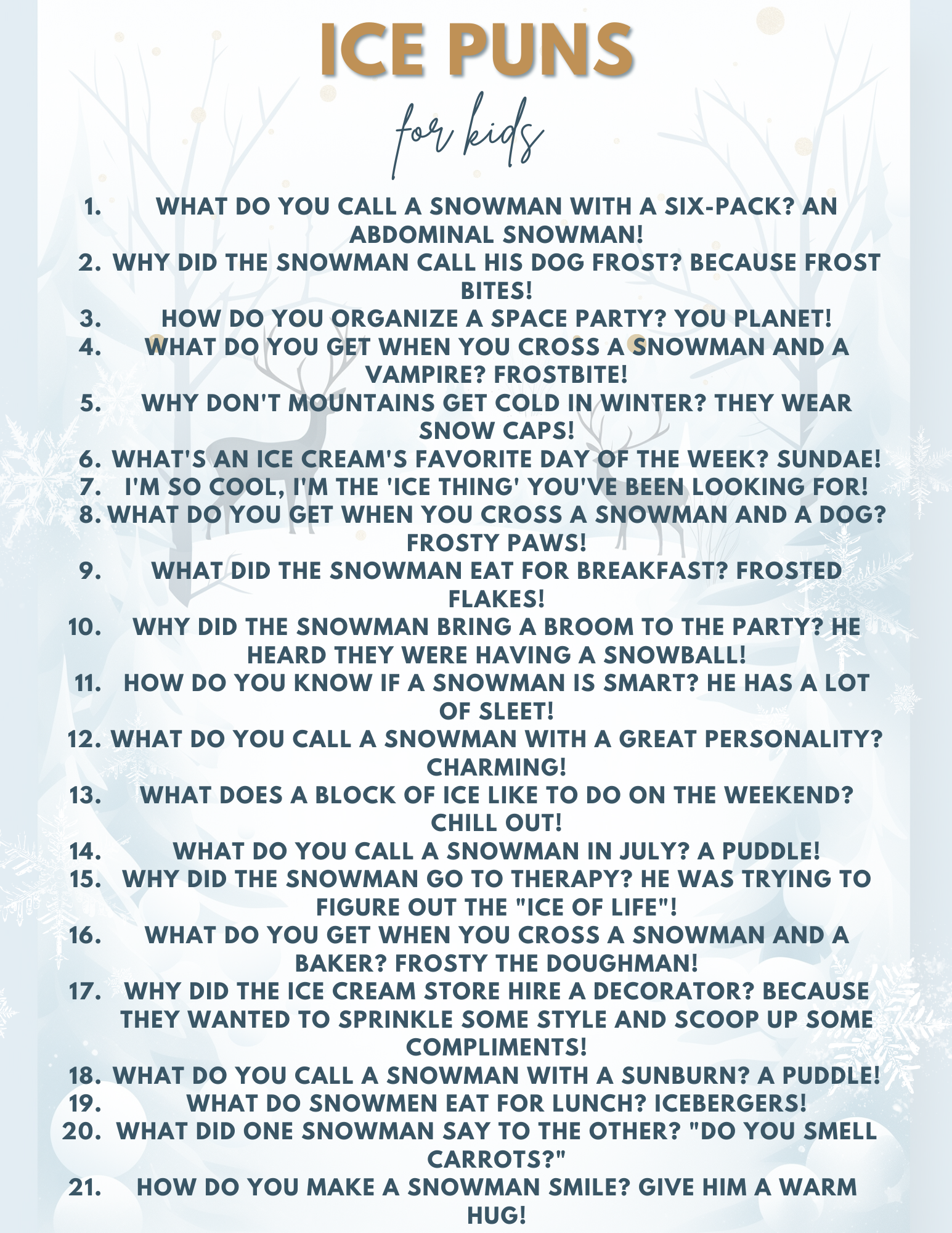 ICE PUNS

for kids

1. WHAT DO YOU CALL A SNOWMAN WITH A SIX-PACK? AN ABDOMINAL SNOWMAN!
2. WHY DID THE SNOWMAN CALL HIS DOG FROST? BECAUSE FROST BITES!
3. HOW DO YOU ORGANIZE A SPACE PARTY? YOU PLANET!
4. WHAT DO YOU GET WHEN YOU CROSS A SNOWMAN AND A VAMPIRE? FROSTBITE!
5. WHY DON'T MOUNTAINS GET COLD IN WINTER? THEY WEAR SNOW CAPS!
6. WHAT'S AN ICE CREAM'S FAVORITE DAY OF THE WEEK? SUNDAE!
7. I'M SO COOL, I'M THE 'ICE THING' YOU'VE BEEN LOOKING FOR!
8. WHAT DO YOU GET WHEN YOU CROSS A SNOWMAN AND A DOG? FROSTY PAWS!
9. WHAT DID THE SNOWMAN EAT FOR BREAKFAST? FROSTED FLAKES!
10. WHY DID THE SNOWMAN BRING A BROOM TO THE PARTY? HE HEARD THEY WERE HAVING A SNOWBALL!
11. HOW DO YOU KNOW IF A SNOWMAN IS SMART? HE HAS A LOT OF SLEET!
12. WHAT DO YOU CALL A SNOWMAN WITH A GREAT PERSONALITY? CHARMING!
13. WHAT DOES A BLOCK OF ICE LIKE TO DO ON THE WEEKEND? CHILL OUT!
14. WHAT DO YOU CALL A SNOWMAN IN JULY? A PUDDLE!
15. WHY DID THE SNOWMAN GO TO THERAPY? HE WAS TRYING TO FIGURE OUT THE "ICE OF LIFE"!
16. WHAT DO YOU GET WHEN YOU CROSS A SNOWMAN AND A BAKER? FROSTY THE DOUGHMAN!
17. WHY DID THE ICE CREAM STORE HIRE A DECORATOR? BECAUSE THEY WANTED TO SPRINKLE SOME STYLE AND SCOOP UP SOME COMPLIMENTS!
18. WHAT DO YOU CALL A SNOWMAN WITH A SUNBURN? A PUDDLE!
19. WHAT DO SNOWMEN EAT FOR LUNCH? ICEBERGERS!
20. WHAT DID ONE SNOWMAN SAY TO THE OTHER? "DO YOU SMELL CARROTS?"
21. HOW DO YOU MAKE A SNOWMAN SMILE? GIVE HIM A WARM HUG!